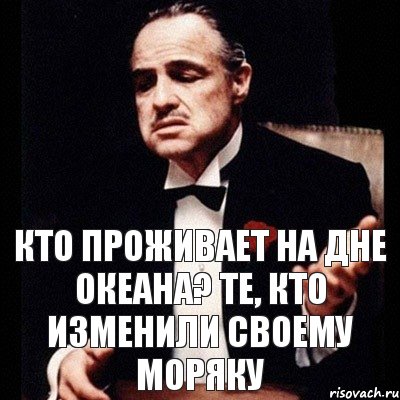 КТО ПРОЖИВАЕТ НА ДНЕ ОКЕАНА? ТЕ, КТО ИЗМЕНИЛИ СВОЕМУ МОРЯКУ

risovach.ru